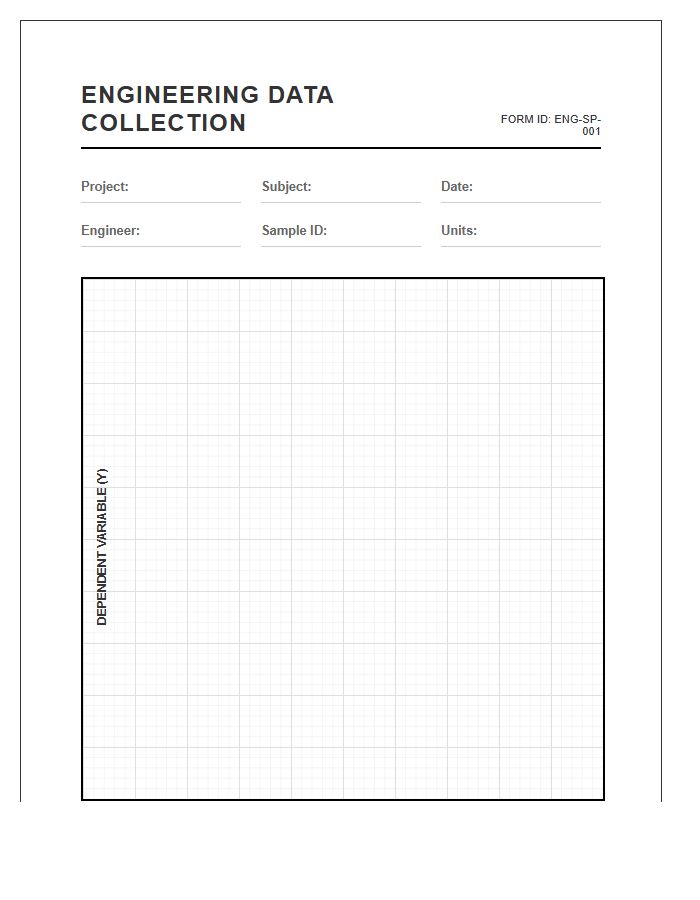 ENGINEERING DATA COLLECTION

FORM ID: ENG-SP-001

Project:

Subject:

Date:

Engineer:

Sample ID:

Units:

DEPENDENT VARIABLE (Y)